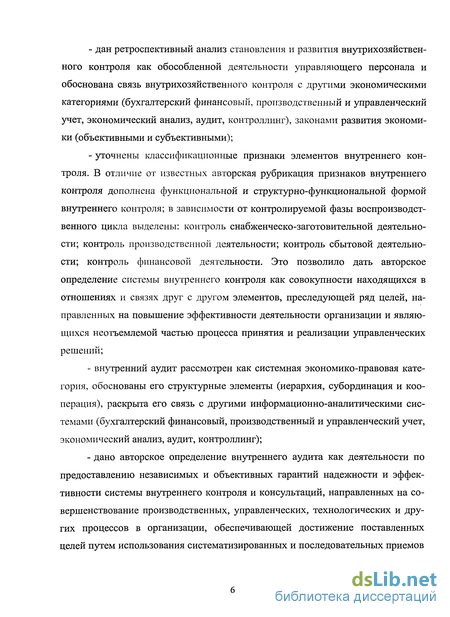 - дан ретроспективный анализ становления и развития внутрихозяйственного контроля как обособленной деятельности управляющего персонала и обоснована связь внутрихозяйственного контроля с другими экономическими категориями (бухгалтерский финансовый, производственный и управленческий учет, экономический анализ, аудит, контроллинг), законами развития экономики (объективными и субъективными);

- уточнены классификационные признаки элементов внутреннего контроля. В отличие от известных авторская рубрикация признаков внутреннего контроля дополнена функциональной и структурно-функциональной формой внутреннего контроля; в зависимости от контролируемой фазы воспроизводственного цикла выделены: контроль снабженческо-заготовительной деятельности; контроль производственной деятельности; контроль сбытовой деятельности; контроль финансовой деятельности. Это позволило дать авторское определение системы внутреннего контроля как совокупности находящихся в отношениях и связях друг с другом элементов, преследующей ряд целей, направленных на повышение эффективности деятельности организации и являющихся неотъемлемой частью процесса принятия и реализации управленческих решений;

- внутренний аудит рассмотрен как системная экономико-правовая категория, обоснованы его структурные элементы (иерархия, субординация и кооперация), раскрыта его связь с другими информационно-аналитическими системами (бухгалтерский финансовый, производственный и управленческий учет, экономический анализ, аудит, контроллинг);

- дано авторское определение внутреннего аудита как деятельности по предоставлению независимых и объективных гарантий надежности и эффективности системы внутреннего контроля и консультаций, направленных на совершенствование производственных, управленческих, технологических и других процессов в организации, обеспечивающей достижение поставленных целей путем использования систематизированных и последовательных приемов

6

dsLib.net
библиотека диссертаций